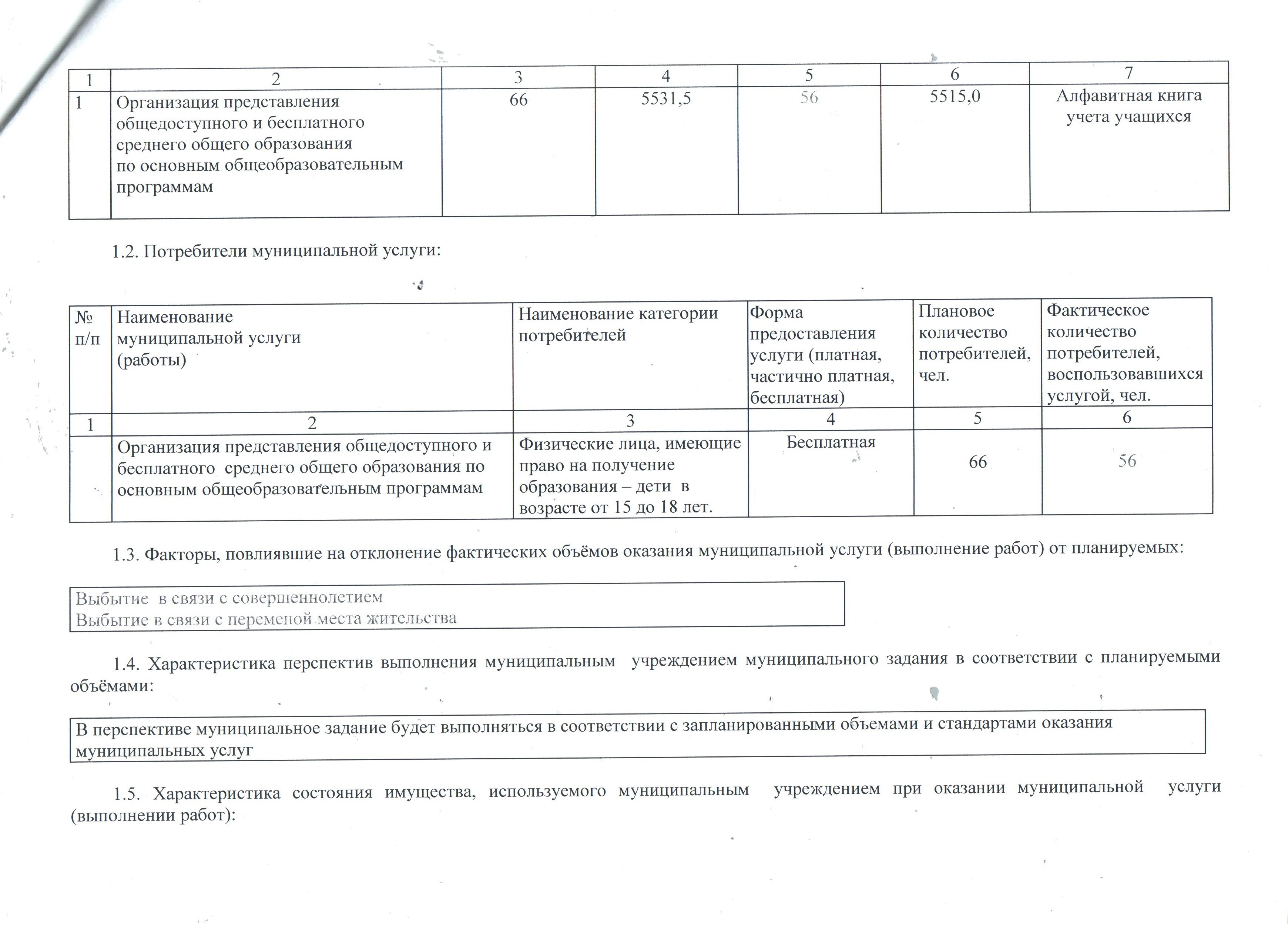 | 1 | 2 | 3 | 4 | 5 | 6 | 7 |
|---|---|---|---|---|---|---|
| 1 | Организация представления общедоступного и бесплатного среднего общего образования по основным общеобразовательным программам | 66 | 5531,5 | 56 | 5515,0 | Алфавитная книга учета учащихся |

1.2. Потребители муниципальной услуги:

| № п/п | Наименование муниципальной услуги (работы) | Наименование категории потребителей | Форма предоставления услуги (платная, частично платная, бесплатная) | Плановое количество потребителей, чел. | Фактическое количество потребителей, воспользовавшихся услугой, чел. |
|---|---|---|---|---|---|
| 1 | 2 | 3 | 4 | 5 | 6 |
| | Организация представления общедоступного и бесплатного среднего общего образования по основным общеобразовательным программам | Физические лица, имеющие право на получение образования – дети в возрасте от 15 до 18 лет. | Бесплатная | 66 | 56 |

1.3. Факторы, повлиявшие на отклонение фактических объёмов оказания муниципальной услуги (выполнение работ) от планируемых:

Выбытие в связи с совершеннолетием
Выбытие в связи с переменой места жительства

1.4. Характеристика перспектив выполнения муниципальным учреждением муниципального задания в соответствии с планируемыми объёмами:

В перспективе муниципальное задание будет выполняться в соответствии с запланированными объемами и стандартами оказания муниципальных услуг

1.5. Характеристика состояния имущества, используемого муниципальным учреждением при оказании муниципальной услуги (выполнении работ):